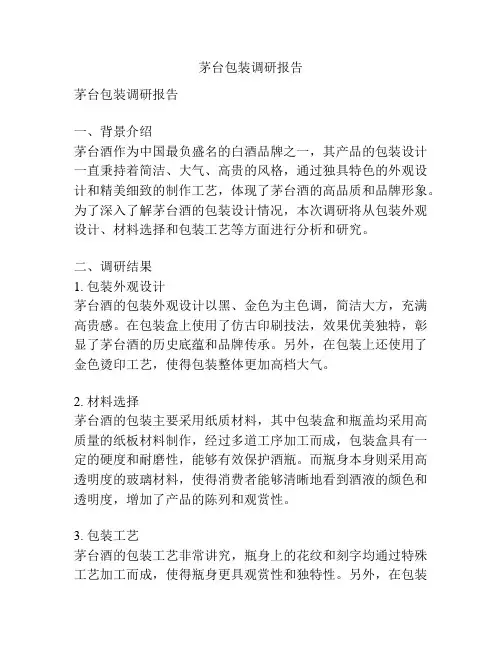 茅台包装调研报告

茅台包装调研报告

一、背景介绍
茅台酒作为中国最负盛名的白酒品牌之一，其产品的包装设计一直秉持着简洁、大气、高贵的风格，通过独具特色的外观设计和精美细致的制作工艺，体现了茅台酒的高品质和品牌形象。为了深入了解茅台酒的包装设计情况，本次调研将从包装外观设计、材料选择和包装工艺等方面进行分析和研究。

二、调研结果
1. 包装外观设计
茅台酒的包装外观设计以黑、金色为主色调，简洁大方，充满高贵感。在包装盒上使用了仿古印刷技法，效果优美独特，彰显了茅台酒的历史底蕴和品牌传承。另外，在包装上还使用了金色烫印工艺，使得包装整体更加高档大气。

2. 材料选择
茅台酒的包装主要采用纸质材料，其中包装盒和瓶盖均采用高质量的纸板材料制作，经过多道工序加工而成，包装盒具有一定的硬度和耐磨性，能够有效保护酒瓶。而瓶身本身则采用高透明度的玻璃材料，使得消费者能够清晰地看到酒液的颜色和透明度，增加了产品的陈列和观赏性。

3. 包装工艺
茅台酒的包装工艺非常讲究，瓶身上的花纹和刻字均通过特殊工艺加工而成，使得瓶身更具观赏性和独特性。另外，在包装